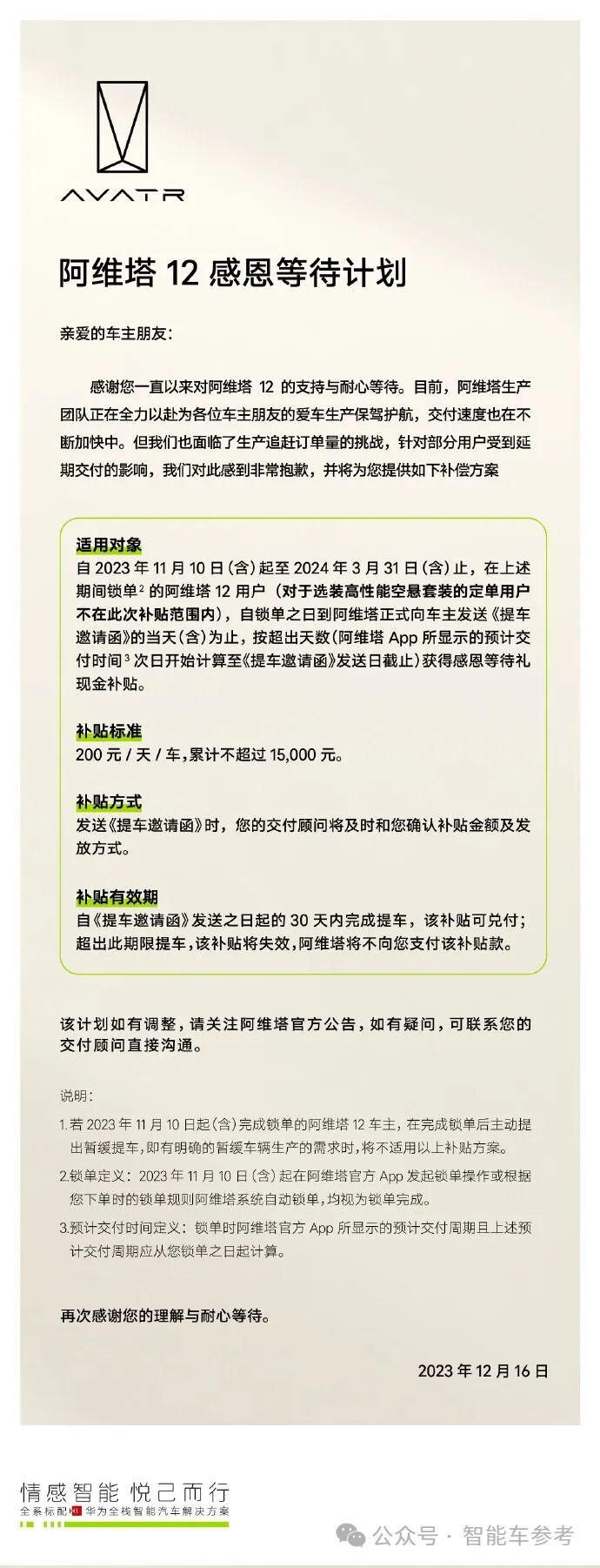 AVATR

阿维塔 12 感恩等待计划

亲爱的车主朋友：

感谢您一直以来对阿维塔 12 的支持与耐心等待。目前，阿维塔生产团队正在全力以赴为各位车主朋友的爱车生产保驾护航，交付速度也在不断加快中。但我们也面临了生产追赶订单量的挑战，针对部分用户受到延期交付的影响，我们对此感到非常抱歉，并将为您提供如下补偿方案

适用对象
自 2023 年 11 月 10 日（含）起至 2024 年 3 月 31 日（含）止，在上述期间锁单$^2$ 的阿维塔 12 用户（对于选装高性能空悬套装的定单用户不在此次补贴范围内），自锁单之日到阿维塔正式向车主发送《提车邀请函》的当天（含）为止，按超出天数（阿维塔 App 所显示的预计交付时间$^3$ 次日开始计算至《提车邀请函》发送日截止）获得感恩等待礼现金补贴。

补贴标准
200 元 / 天 / 车，累计不超过 15,000 元。

补贴方式
发送《提车邀请函》时，您的交付顾问将及时和您确认补贴金额及发放方式。

补贴有效期
自《提车邀请函》发送之日起的 30 天内完成提车，该补贴可兑付；超出此期限提车，该补贴将失效，阿维塔将不向您支付该补贴款。

该计划如有调整，请关注阿维塔官方公告，如有疑问，可联系您的交付顾问直接沟通。

说明：
1.若 2023 年 11 月 10 日起（含）完成锁单的阿维塔 12 车主，在完成锁单后主动提出暂缓提车，即有明确的暂缓车辆生产的需求时，将不适用以上补贴方案。
2.锁单定义：2023 年 11 月 10 日（含）起在阿维塔官方 App 发起锁单操作或根据您下单时的锁单规则阿维塔系统自动锁单，均视为锁单完成。
3.预计交付时间定义：锁单时阿维塔官方 App 所显示的预计交付周期且上述预计交付周期应从您锁单之日起计算。

再次感谢您的理解与耐心等待。

2023 年 12 月 16 日

情感智能 悦己而行
全系标配 HI 华为全栈智能汽车解决方案

公众号 · 智能车参考